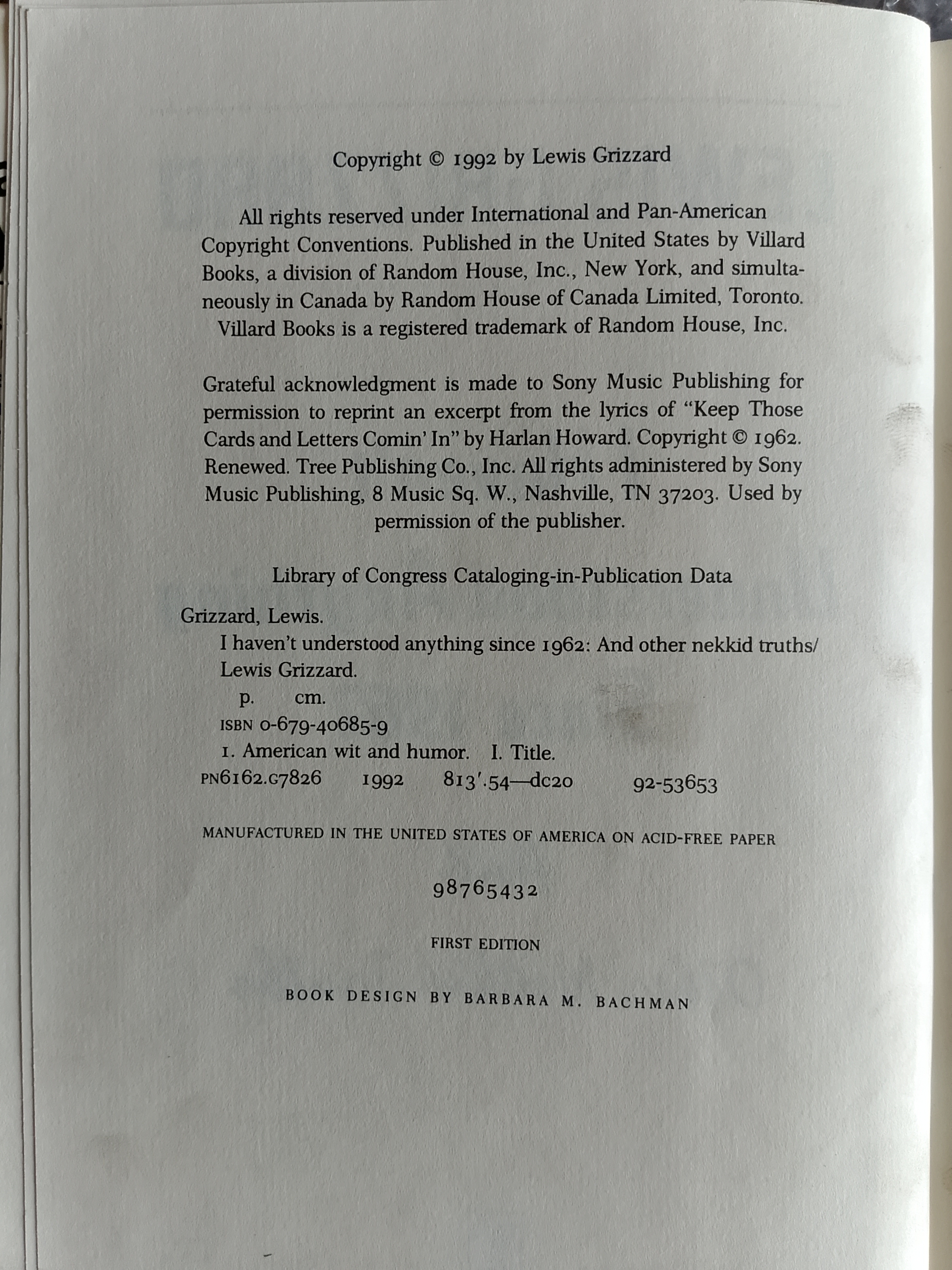 Copyright © 1992 by Lewis Grizzard

All rights reserved under International and Pan-American Copyright Conventions. Published in the United States by Villard Books, a division of Random House, Inc., New York, and simultaneously in Canada by Random House of Canada Limited, Toronto. Villard Books is a registered trademark of Random House, Inc.

Grateful acknowledgment is made to Sony Music Publishing for permission to reprint an excerpt from the lyrics of "Keep Those Cards and Letters Comin' In" by Harlan Howard. Copyright © 1962. Renewed. Tree Publishing Co., Inc. All rights administered by Sony Music Publishing, 8 Music Sq. W., Nashville, TN 37203. Used by permission of the publisher.

Library of Congress Cataloging-in-Publication Data

Grizzard, Lewis.
I haven't understood anything since 1962: And other nekkid truths/ Lewis Grizzard.
p. cm.
ISBN 0-679-40685-9
1. American wit and humor. I. Title.
PN6162.G7826 1992 813'.54—dc20 92-53653

MANUFACTURED IN THE UNITED STATES OF AMERICA ON ACID-FREE PAPER

98765432

FIRST EDITION

BOOK DESIGN BY BARBARA M. BACHMAN